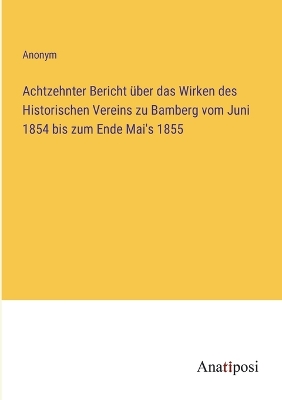 Anonym

Achtzehnter Bericht über das Wirken des Historischen Vereins zu Bamberg vom Juni 1854 bis zum Ende Mai's 1855

Anatiposi